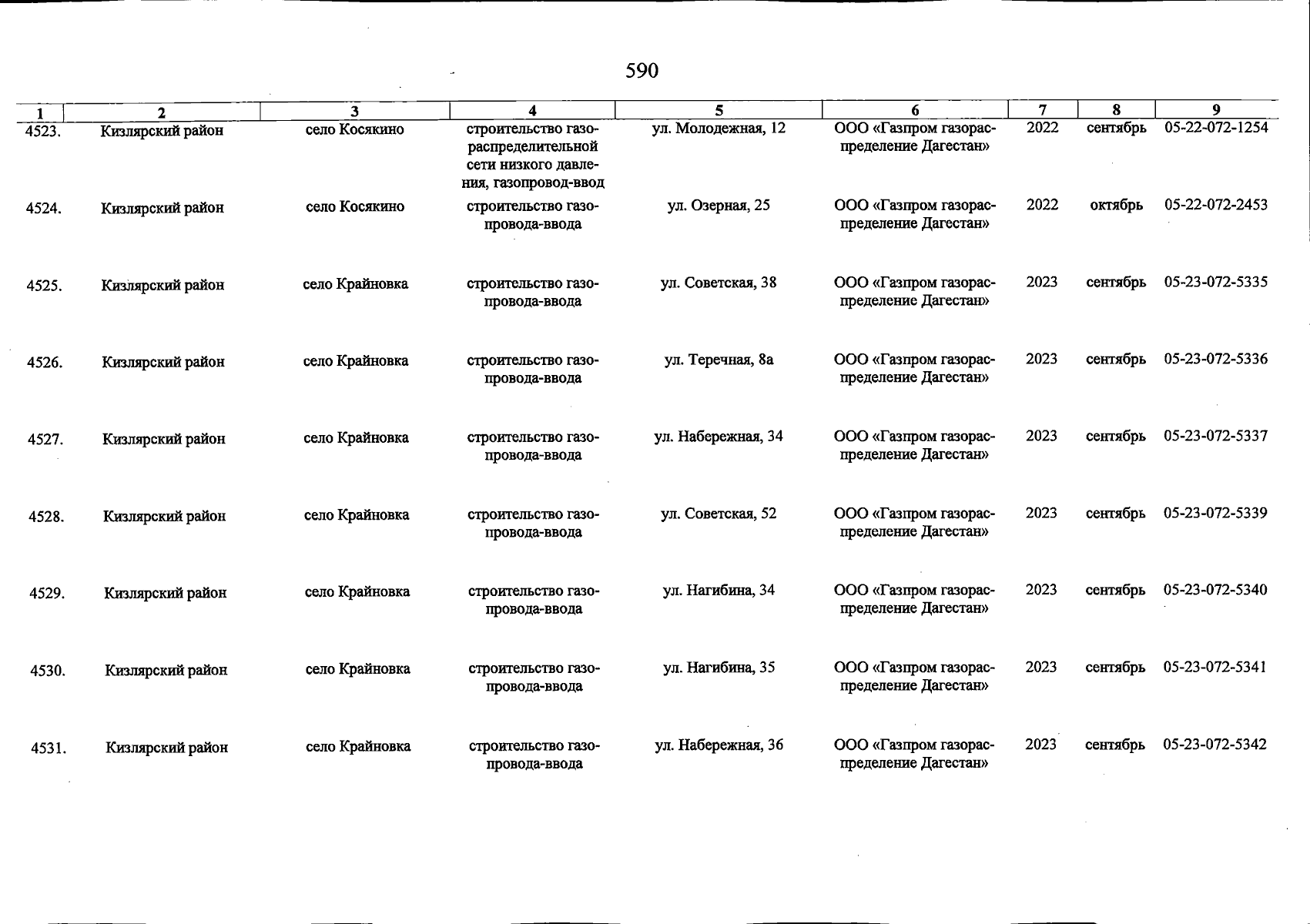 590

| 1 | 2 | 3 | 4 | 5 | 6 | 7 | 8 | 9 |
|---|---|---|---|---|---|---|---|---|
| 4523. | Кизлярский район | село Косякино | строительство газораспределительной сети низкого давления, газопровод-ввод | ул. Молодежная, 12 | ООО «Газпром газораспределение Дагестан» | 2022 | сентябрь | 05-22-072-1254 |
| 4524. | Кизлярский район | село Косякино | строительство газопровода-ввода | ул. Озерная, 25 | ООО «Газпром газораспределение Дагестан» | 2022 | октябрь | 05-22-072-2453 |
| 4525. | Кизлярский район | село Крайновка | строительство газопровода-ввода | ул. Советская, 38 | ООО «Газпром газораспределение Дагестан» | 2023 | сентябрь | 05-23-072-5335 |
| 4526. | Кизлярский район | село Крайновка | строительство газопровода-ввода | ул. Теречная, 8а | ООО «Газпром газораспределение Дагестан» | 2023 | сентябрь | 05-23-072-5336 |
| 4527. | Кизлярский район | село Крайновка | строительство газопровода-ввода | ул. Набережная, 34 | ООО «Газпром газораспределение Дагестан» | 2023 | сентябрь | 05-23-072-5337 |
| 4528. | Кизлярский район | село Крайновка | строительство газопровода-ввода | ул. Советская, 52 | ООО «Газпром газораспределение Дагестан» | 2023 | сентябрь | 05-23-072-5339 |
| 4529. | Кизлярский район | село Крайновка | строительство газопровода-ввода | ул. Нагибина, 34 | ООО «Газпром газораспределение Дагестан» | 2023 | сентябрь | 05-23-072-5340 |
| 4530. | Кизлярский район | село Крайновка | строительство газопровода-ввода | ул. Нагибина, 35 | ООО «Газпром газораспределение Дагестан» | 2023 | сентябрь | 05-23-072-5341 |
| 4531. | Кизлярский район | село Крайновка | строительство газопровода-ввода | ул. Набережная, 36 | ООО «Газпром газораспределение Дагестан» | 2023 | сентябрь | 05-23-072-5342 |